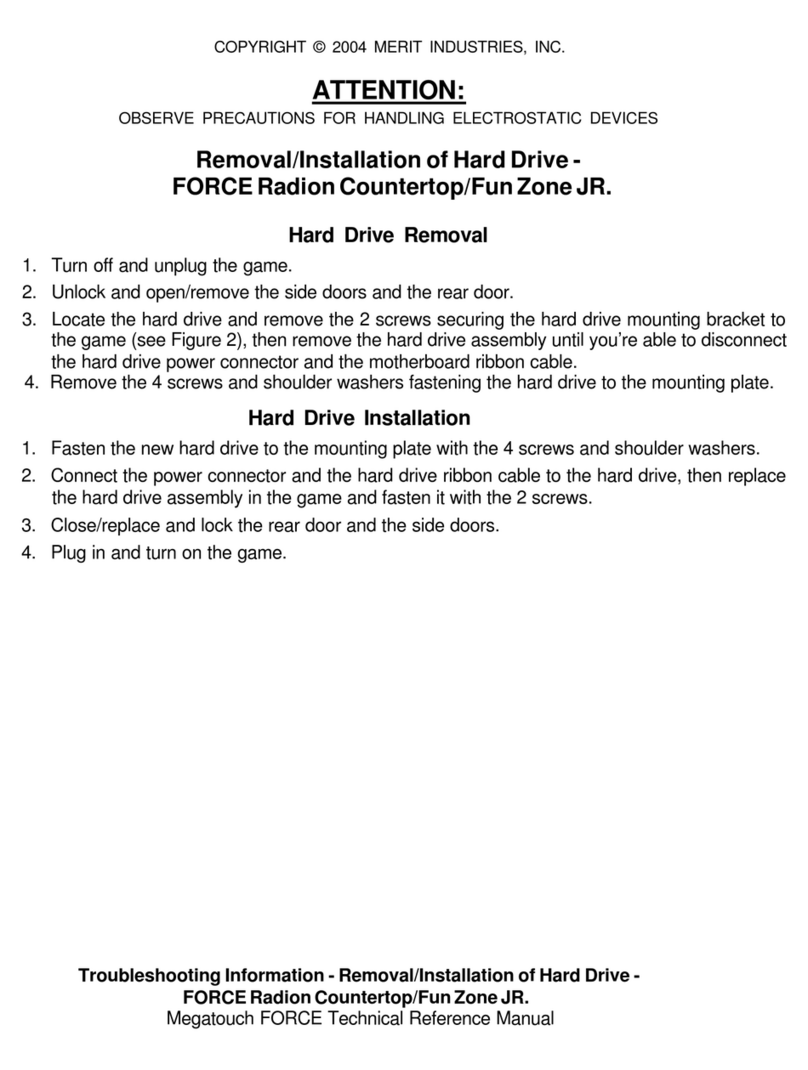 COPYRIGHT © 2004 MERIT INDUSTRIES, INC.

ATTENTION:

OBSERVE PRECAUTIONS FOR HANDLING ELECTROSTATIC DEVICES

Removal/Installation of Hard Drive - FORCE Radion Countertop/Fun Zone JR.

Hard Drive Removal

1. Turn off and unplug the game.
2. Unlock and open/remove the side doors and the rear door.
3. Locate the hard drive and remove the 2 screws securing the hard drive mounting bracket to the game (see Figure 2), then remove the hard drive assembly until you're able to disconnect the hard drive power connector and the motherboard ribbon cable.
4. Remove the 4 screws and shoulder washers fastening the hard drive to the mounting plate.

Hard Drive Installation

1. Fasten the new hard drive to the mounting plate with the 4 screws and shoulder washers.
2. Connect the power connector and the hard drive ribbon cable to the hard drive, then replace the hard drive assembly in the game and fasten it with the 2 screws.
3. Close/replace and lock the rear door and the side doors.
4. Plug in and turn on the game.

Troubleshooting Information - Removal/Installation of Hard Drive - FORCE Radion Countertop/Fun Zone JR.
Megatouch FORCE Technical Reference Manual